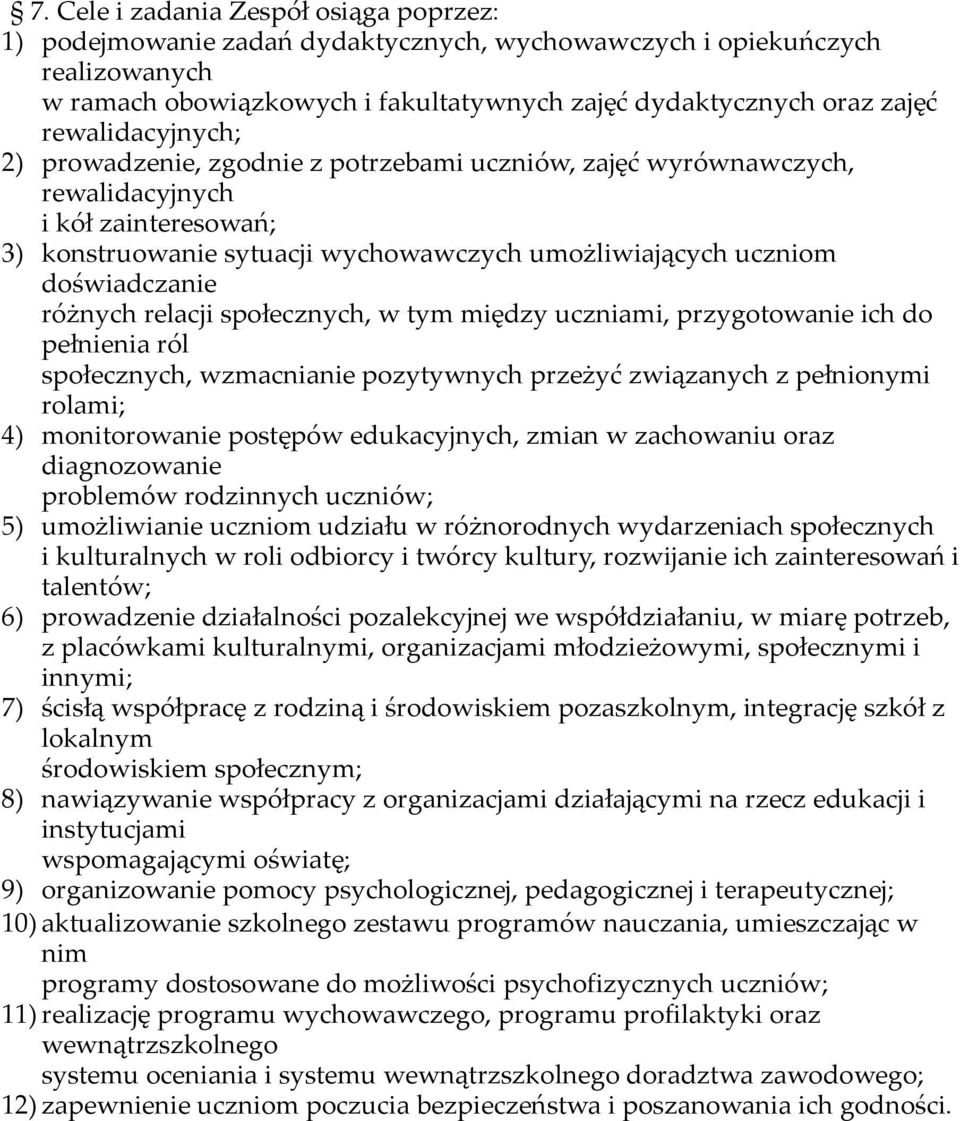 § 7. Cele i zadania Zespół osiąga poprzez:
1) podejmowanie zadań dydaktycznych, wychowawczych i opiekuńczych realizowanych
w ramach obowiązkowych i fakultatywnych zajęć dydaktycznych oraz zajęć rewalidacyjnych;
2) prowadzenie, zgodnie z potrzebami uczniów, zajęć wyrównawczych, rewalidacyjnych
i kół zainteresowań;
3) konstruowanie sytuacji wychowawczych umożliwiających uczniom doświadczanie
różnych relacji społecznych, w tym między uczniami, przygotowanie ich do pełnienia ról
społecznych, wzmacnianie pozytywnych przeżyć związanych z pełnionymi rolami;
4) monitorowanie postępów edukacyjnych, zmian w zachowaniu oraz diagnozowanie
problemów rodzinnych uczniów;
5) umożliwianie uczniom udziału w różnorodnych wydarzeniach społecznych i kulturalnych w roli odbiorcy i twórcy kultury, rozwijanie ich zainteresowań i talentów;
6) prowadzenie działalności pozalekcyjnej we współdziałaniu, w miarę potrzeb, z placówkami kulturalnymi, organizacjami młodzieżowymi, społecznymi i innymi;
7) ścisłą współpracę z rodziną i środowiskiem pozaszkolnym, integrację szkół z lokalnym
środowiskiem społecznym;
8) nawiązywanie współpracy z organizacjami działającymi na rzecz edukacji i instytucjami
wspomagającymi oświatę;
9) organizowanie pomocy psychologicznej, pedagogicznej i terapeutycznej;
10) aktualizowanie szkolnego zestawu programów nauczania, umieszczając w nim
programy dostosowane do możliwości psychofizycznych uczniów;
11) realizację programu wychowawczego, programu profilaktyki oraz wewnątrzszkolnego
systemu oceniania i systemu wewnątrzszkolnego doradztwa zawodowego;
12) zapewnienie uczniom poczucia bezpieczeństwa i poszanowania ich godności.